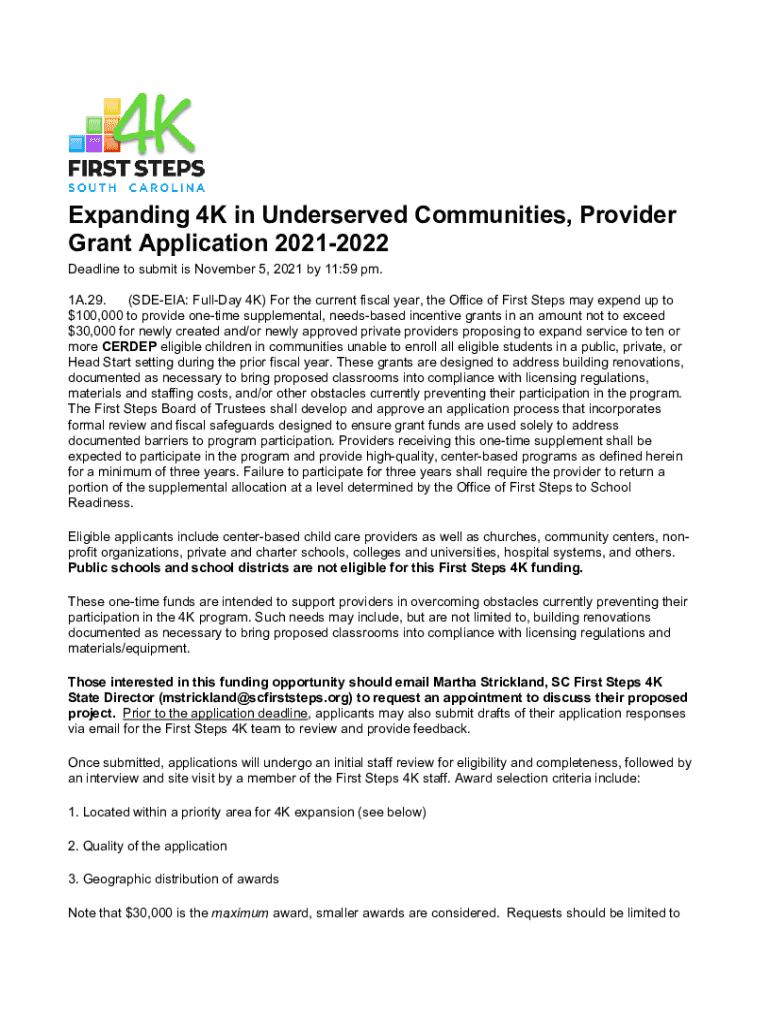 4K
FIRST STEPS
SOUTH CAROLINA

Expanding 4K in Underserved Communities, Provider Grant Application 2021-2022

Deadline to submit is November 5, 2021 by 11:59 pm.

1A.29. (SDE-EIA: Full-Day 4K) For the current fiscal year, the Office of First Steps may expend up to \$100,000 to provide one-time supplemental, needs-based incentive grants in an amount not to exceed \$30,000 for newly created and/or newly approved private providers proposing to expand service to ten or more CERDEP eligible children in communities unable to enroll all eligible students in a public, private, or Head Start setting during the prior fiscal year. These grants are designed to address building renovations, documented as necessary to bring proposed classrooms into compliance with licensing regulations, materials and staffing costs, and/or other obstacles currently preventing their participation in the program. The First Steps Board of Trustees shall develop and approve an application process that incorporates formal review and fiscal safeguards designed to ensure grant funds are used solely to address documented barriers to program participation. Providers receiving this one-time supplement shall be expected to participate in the program and provide high-quality, center-based programs as defined herein for a minimum of three years. Failure to participate for three years shall require the provider to return a portion of the supplemental allocation at a level determined by the Office of First Steps to School Readiness.

Eligible applicants include center-based child care providers as well as churches, community centers, non-profit organizations, private and charter schools, colleges and universities, hospital systems, and others. Public schools and school districts are not eligible for this First Steps 4K funding.

These one-time funds are intended to support providers in overcoming obstacles currently preventing their participation in the 4K program. Such needs may include, but are not limited to, building renovations documented as necessary to bring proposed classrooms into compliance with licensing regulations and materials/equipment.

Those interested in this funding opportunity should email Martha Strickland, SC First Steps 4K State Director (mstrickland@scfirststeps.org) to request an appointment to discuss their proposed project. Prior to the application deadline, applicants may also submit drafts of their application responses via email for the First Steps 4K team to review and provide feedback.

Once submitted, applications will undergo an initial staff review for eligibility and completeness, followed by an interview and site visit by a member of the First Steps 4K staff. Award selection criteria include:

1. Located within a priority area for 4K expansion (see below)

2. Quality of the application

3. Geographic distribution of awards

Note that \$30,000 is the maximum award, smaller awards are considered. Requests should be limited to